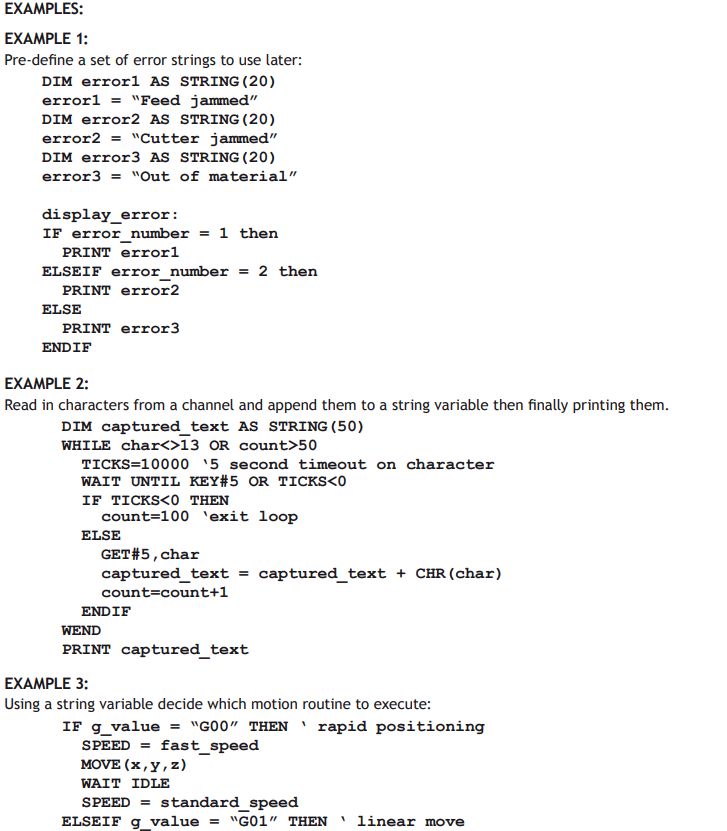 EXAMPLES:

EXAMPLE 1:
Pre-define a set of error strings to use later:
DIM error1 AS STRING(20)
error1 = "Feed jammed"
DIM error2 AS STRING(20)
error2 = "Cutter jammed"
DIM error3 AS STRING(20)
error3 = "Out of material"

display_error:
IF error_number = 1 then
  PRINT error1
ELSEIF error_number = 2 then
  PRINT error2
ELSE
  PRINT error3
ENDIF

EXAMPLE 2:
Read in characters from a channel and append them to a string variable then finally printing them.
DIM captured_text AS STRING(50)
WHILE char<>13 OR count>50
  TICKS=10000 '5 second timeout on character
  WAIT UNTIL KEY#5 OR TICKS<0
  IF TICKS<0 THEN
    count=100 'exit loop
  ELSE
    GET#5,char
    captured_text = captured_text + CHR(char)
    count=count+1
  ENDIF
WEND
PRINT captured_text

EXAMPLE 3:
Using a string variable decide which motion routine to execute:
IF g_value = "G00" THEN ' rapid positioning
  SPEED = fast_speed
  MOVE(x,y,z)
  WAIT IDLE
  SPEED = standard_speed
ELSEIF g_value = "G01" THEN ' linear move